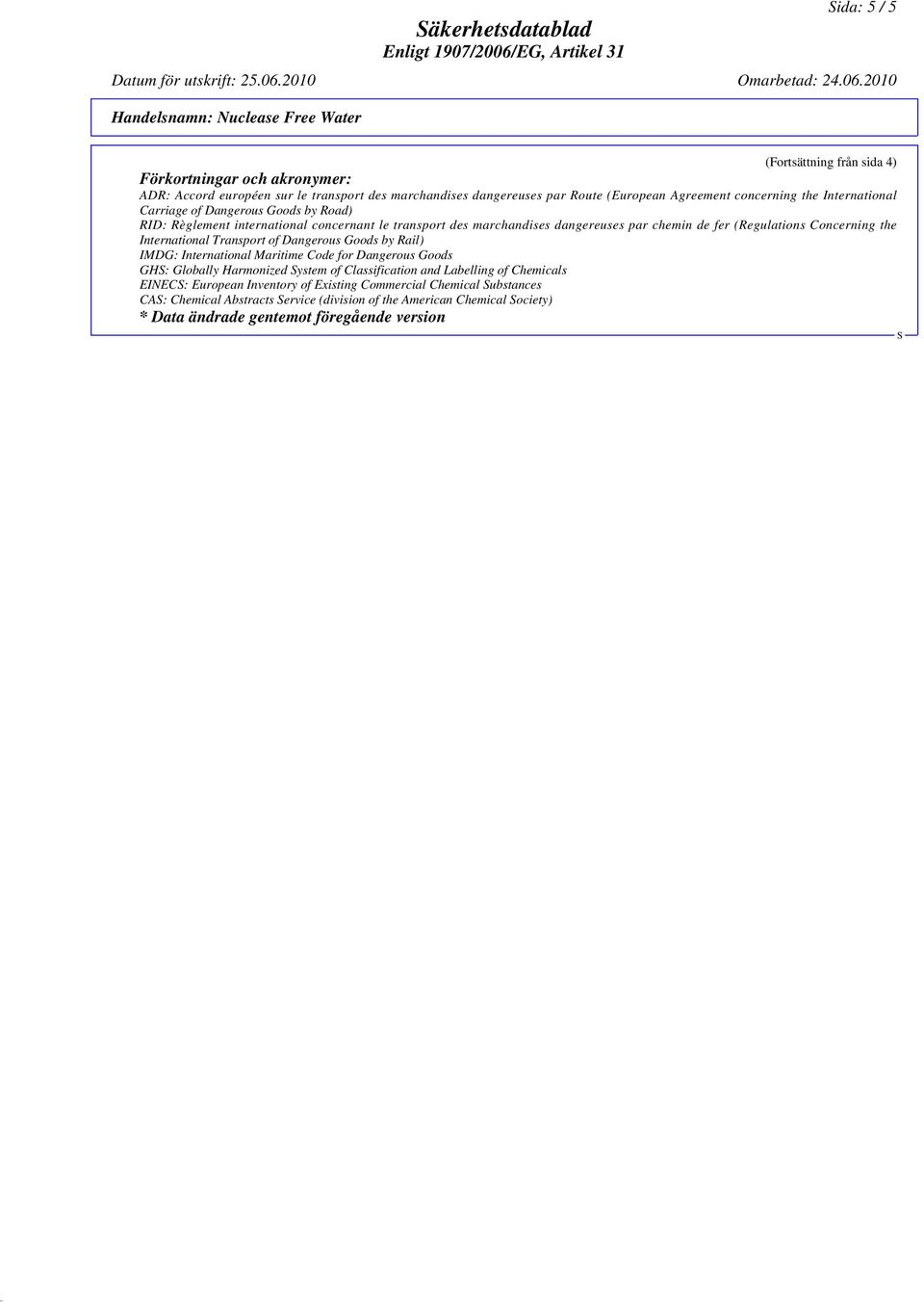 Sida: 5 / 5

Säkerhetsdatablad
Enligt 1907/2006/EG, Artikel 31

Datum för utskrift: 25.06.2010 Omarbetad: 24.06.2010

Handelsnamn: Nuclease Free Water

(Fortsättning från sida 4)

Förkortningar och akronymer:
ADR: Accord européen sur le transport des marchandises dangereuses par Route (European Agreement concerning the International Carriage of Dangerous Goods by Road)
RID: Règlement international concernant le transport des marchandises dangereuses par chemin de fer (Regulations Concerning the International Transport of Dangerous Goods by Rail)
IMDG: International Maritime Code for Dangerous Goods
GHS: Globally Harmonized System of Classification and Labelling of Chemicals
EINECS: European Inventory of Existing Commercial Chemical Substances
CAS: Chemical Abstracts Service (division of the American Chemical Society)
* Data ändrade gentemot föregående version

S